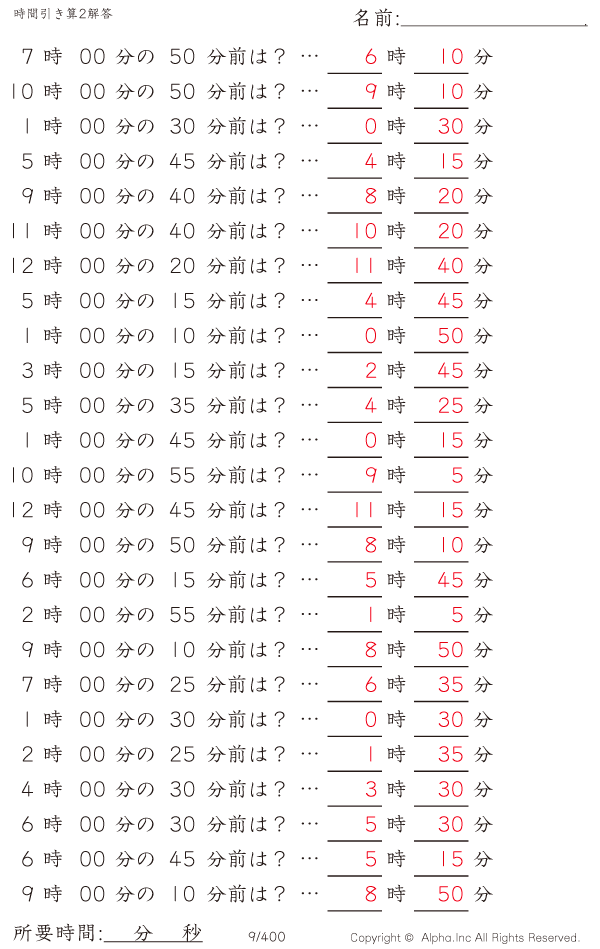 時間引き算2解答

名前:

7 時 00 分の 50 分前は？ … 6 時 10 分
10 時 00 分の 50 分前は？ … 9 時 10 分
1 時 00 分の 30 分前は？ … 0 時 30 分
5 時 00 分の 45 分前は？ … 4 時 15 分
9 時 00 分の 40 分前は？ … 8 時 20 分
11 時 00 分の 40 分前は？ … 10 時 20 分
12 時 00 分の 20 分前は？ … 11 時 40 分
5 時 00 分の 15 分前は？ … 4 時 45 分
1 時 00 分の 10 分前は？ … 0 時 50 分
3 時 00 分の 15 分前は？ … 2 時 45 分
5 時 00 分の 35 分前は？ … 4 時 25 分
1 時 00 分の 45 分前は？ … 0 時 15 分
10 時 00 分の 55 分前は？ … 9 時 5 分
12 時 00 分の 45 分前は？ … 11 時 15 分
9 時 00 分の 50 分前は？ … 8 時 10 分
6 時 00 分の 15 分前は？ … 5 時 45 分
2 時 00 分の 55 分前は？ … 1 時 5 分
9 時 00 分の 10 分前は？ … 8 時 50 分
7 時 00 分の 25 分前は？ … 6 時 35 分
1 時 00 分の 30 分前は？ … 0 時 30 分
2 時 00 分の 25 分前は？ … 1 時 35 分
4 時 00 分の 30 分前は？ … 3 時 30 分
6 時 00 分の 30 分前は？ … 5 時 30 分
6 時 00 分の 45 分前は？ … 5 時 15 分
9 時 00 分の 10 分前は？ … 8 時 50 分

所要時間: 分 秒

9/400

Copyright © Alpha.Inc All Rights Reserved.